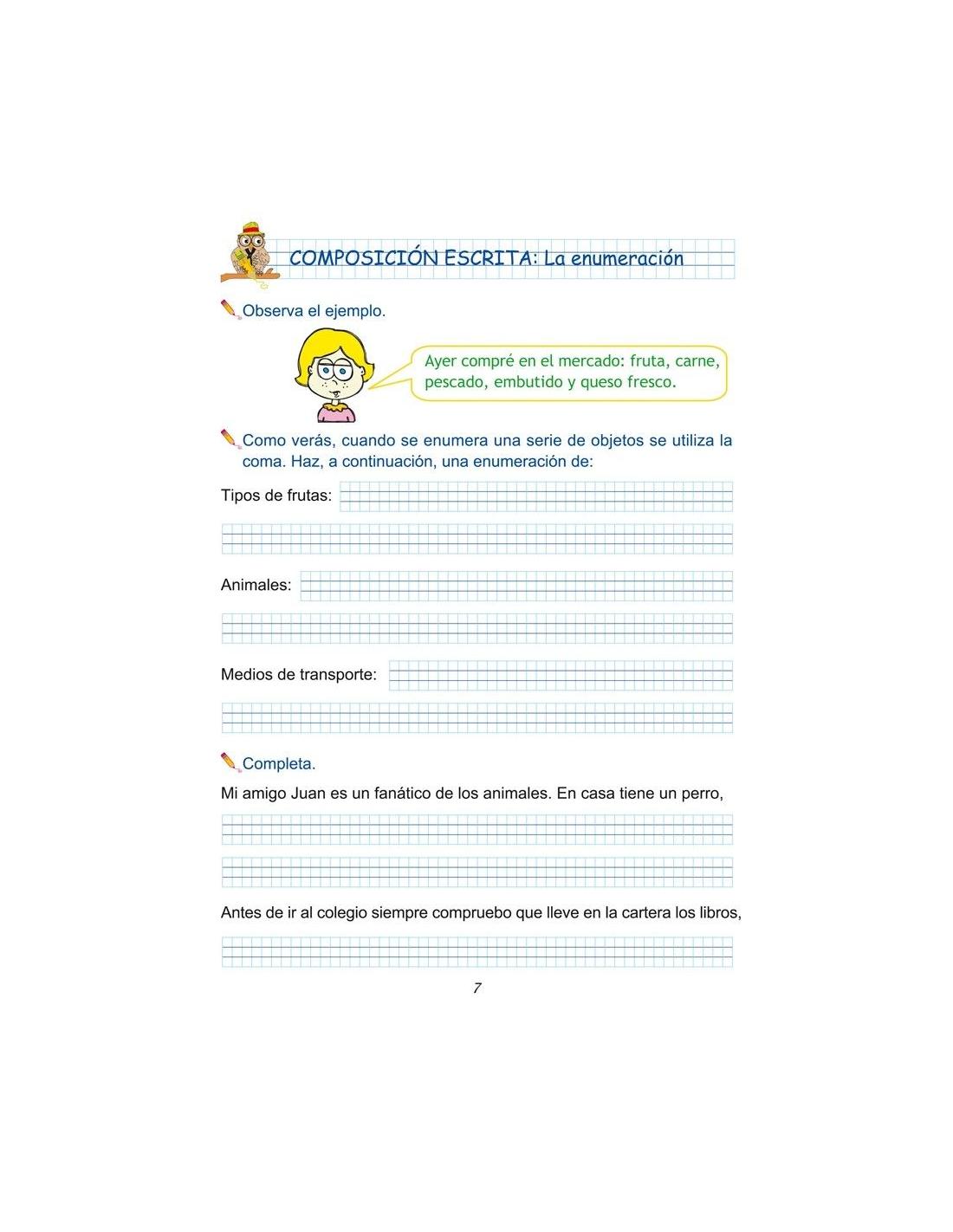 COMPOSICIÓN ESCRITA: La enumeración

Observa el ejemplo.

Ayer compré en el mercado: fruta, carne, pescado, embutido y queso fresco.

Como verás, cuando se enumera una serie de objetos se utiliza la coma. Haz, a continuación, una enumeración de:

Tipos de frutas:

Animales:

Medios de transporte:

Completa.

Mi amigo Juan es un fanático de los animales. En casa tiene un perro,

Antes de ir al colegio siempre compruebo que lleve en la cartera los libros,

7